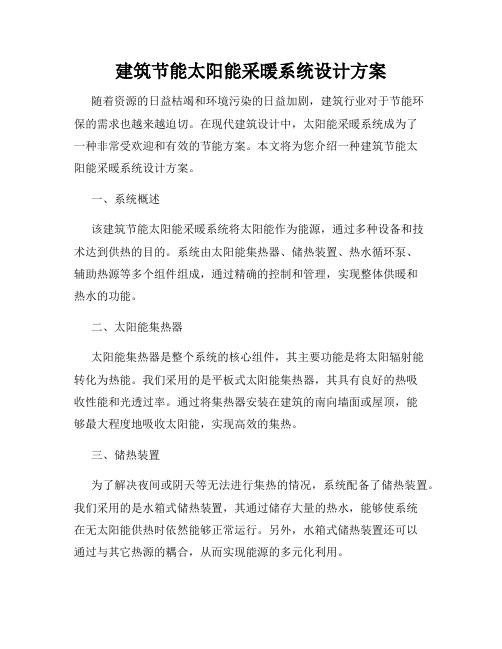 建筑节能太阳能采暖系统设计方案

随着资源的日益枯竭和环境污染的日益加剧，建筑行业对于节能环保的需求也越来越迫切。在现代建筑设计中，太阳能采暖系统成为了一种非常受欢迎和有效的节能方案。本文将为您介绍一种建筑节能太阳能采暖系统设计方案。

一、系统概述

该建筑节能太阳能采暖系统将太阳能作为能源，通过多种设备和技术达到供热的目的。系统由太阳能集热器、储热装置、热水循环泵、辅助热源等多个组件组成，通过精确的控制和管理，实现整体供暖和热水的功能。

二、太阳能集热器

太阳能集热器是整个系统的核心组件，其主要功能是将太阳辐射能转化为热能。我们采用的是平板式太阳能集热器，其具有良好的热吸收性能和光透过率。通过将集热器安装在建筑的南向墙面或屋顶，能够最大程度地吸收太阳能，实现高效的集热。

三、储热装置

为了解决夜间或阴天等无法进行集热的情况，系统配备了储热装置。我们采用的是水箱式储热装置，其通过储存大量的热水，能够使系统在无太阳能供热时依然能够正常运行。另外，水箱式储热装置还可以通过与其它热源的耦合，从而实现能源的多元化利用。